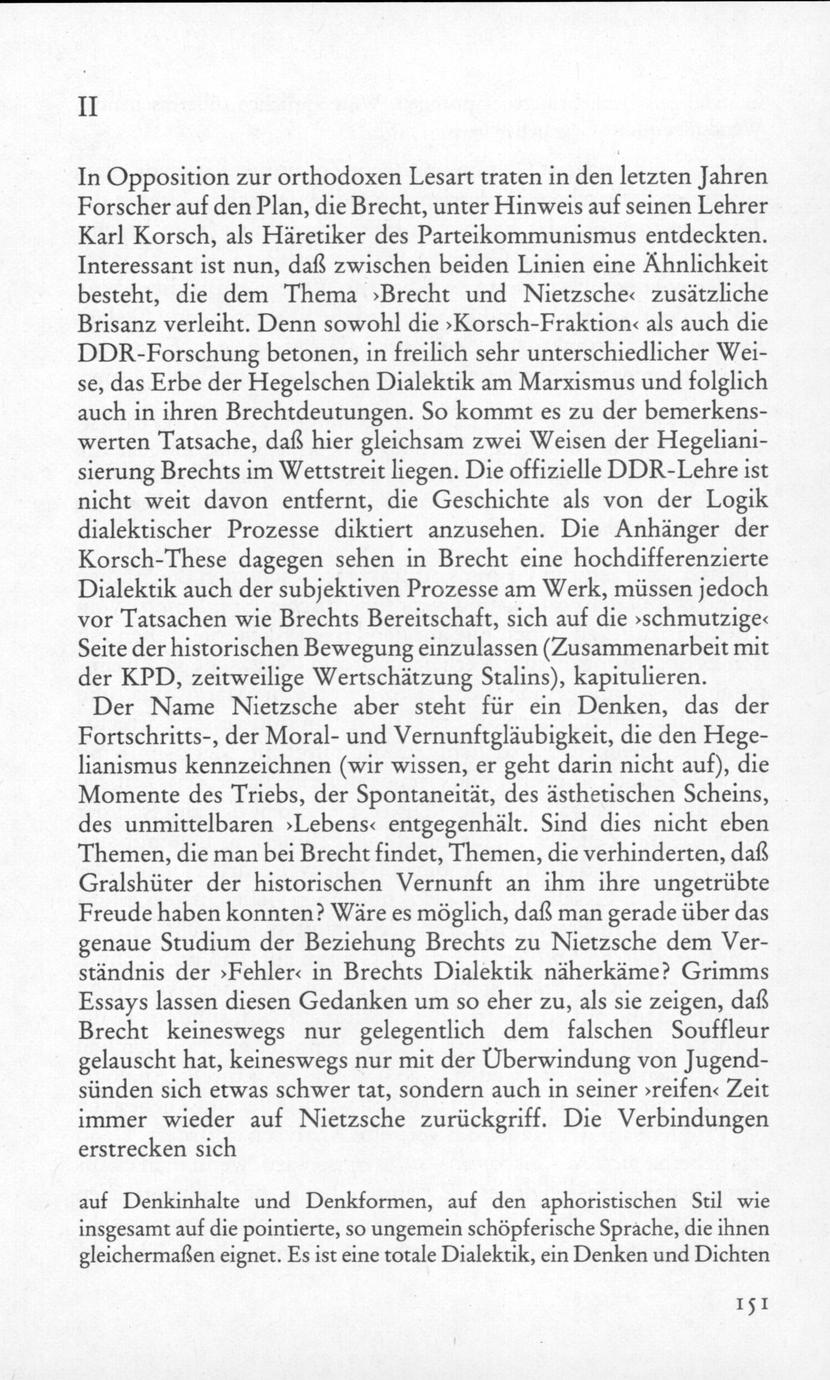 II

In Opposition zur orthodoxen Lesart traten in den letzten Jahren Forscher auf den Plan, die Brecht, unter Hinweis auf seinen Lehrer Karl Korsch, als Häretiker des Parteikommunismus entdeckten. Interessant ist nun, daß zwischen beiden Linien eine Ähnlichkeit besteht, die dem Thema ›Brecht und Nietzsche‹ zusätzliche Brisanz verleiht. Denn sowohl die ›Korsch-Fraktion‹ als auch die DDR-Forschung betonen, in freilich sehr unterschiedlicher Weise, das Erbe der Hegelschen Dialektik am Marxismus und folglich auch in ihren Brechtdeutungen. So kommt es zu der bemerkenswerten Tatsache, daß hier gleichsam zwei Weisen der Hegelianisierung Brechts im Wettstreit liegen. Die offizielle DDR-Lehre ist nicht weit davon entfernt, die Geschichte als von der Logik dialektischer Prozesse diktiert anzusehen. Die Anhänger der Korsch-These dagegen sehen in Brecht eine hochdifferenzierte Dialektik auch der subjektiven Prozesse am Werk, müssen jedoch vor Tatsachen wie Brechts Bereitschaft, sich auf die ›schmutzige‹ Seite der historischen Bewegung einzulassen (Zusammenarbeit mit der KPD, zeitweilige Wertschätzung Stalins), kapitulieren.

Der Name Nietzsche aber steht für ein Denken, das der Fortschritts-, der Moral- und Vernunftgläubigkeit, die den Hegelianismus kennzeichnen (wir wissen, er geht darin nicht auf), die Momente des Triebs, der Spontaneität, des ästhetischen Scheins, des unmittelbaren ›Lebens‹ entgegenhält. Sind dies nicht eben Themen, die man bei Brecht findet, Themen, die verhinderten, daß Gralshüter der historischen Vernunft an ihm ihre ungetrübte Freude haben konnten? Wäre es möglich, daß man gerade über das genaue Studium der Beziehung Brechts zu Nietzsche dem Verständnis der ›Fehler‹ in Brechts Dialektik näherkäme? Grimms Essays lassen diesen Gedanken um so eher zu, als sie zeigen, daß Brecht keineswegs nur gelegentlich dem falschen Souffleur gelauscht hat, keineswegs nur mit der Überwindung von Jugendsünden sich etwas schwer tat, sondern auch in seiner ›reifen‹ Zeit immer wieder auf Nietzsche zurückgriff. Die Verbindungen erstrecken sich

auf Denkinhalte und Denkformen, auf den aphoristischen Stil wie insgesamt auf die pointierte, so ungemein schöpferische Sprache, die ihnen gleichermaßen eignet. Es ist eine totale Dialektik, ein Denken und Dichten

151